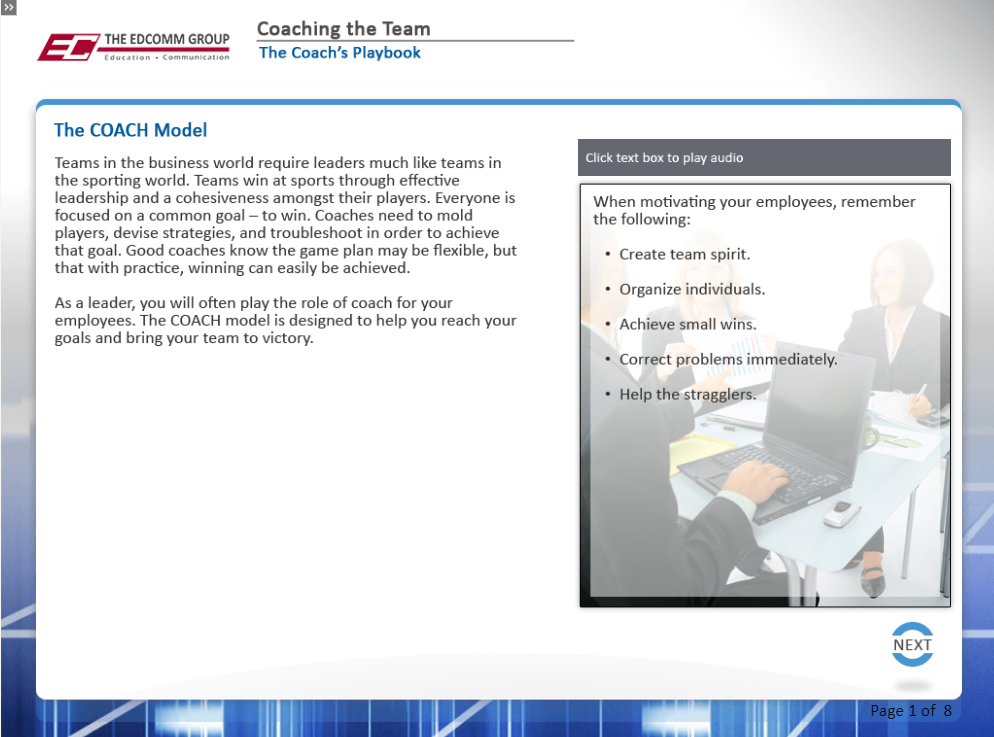 »

EC THE EDCOMM GROUP
Education • Communication

Coaching the Team
The Coach's Playbook

The COACH Model

Teams in the business world require leaders much like teams in the sporting world. Teams win at sports through effective leadership and a cohesiveness amongst their players. Everyone is focused on a common goal – to win. Coaches need to mold players, devise strategies, and troubleshoot in order to achieve that goal. Good coaches know the game plan may be flexible, but that with practice, winning can easily be achieved.

As a leader, you will often play the role of coach for your employees. The COACH model is designed to help you reach your goals and bring your team to victory.

Click text box to play audio

When motivating your employees, remember the following:

• Create team spirit.
• Organize individuals.
• Achieve small wins.
• Correct problems immediately.
• Help the stragglers.

NEXT

Page 1 of 8